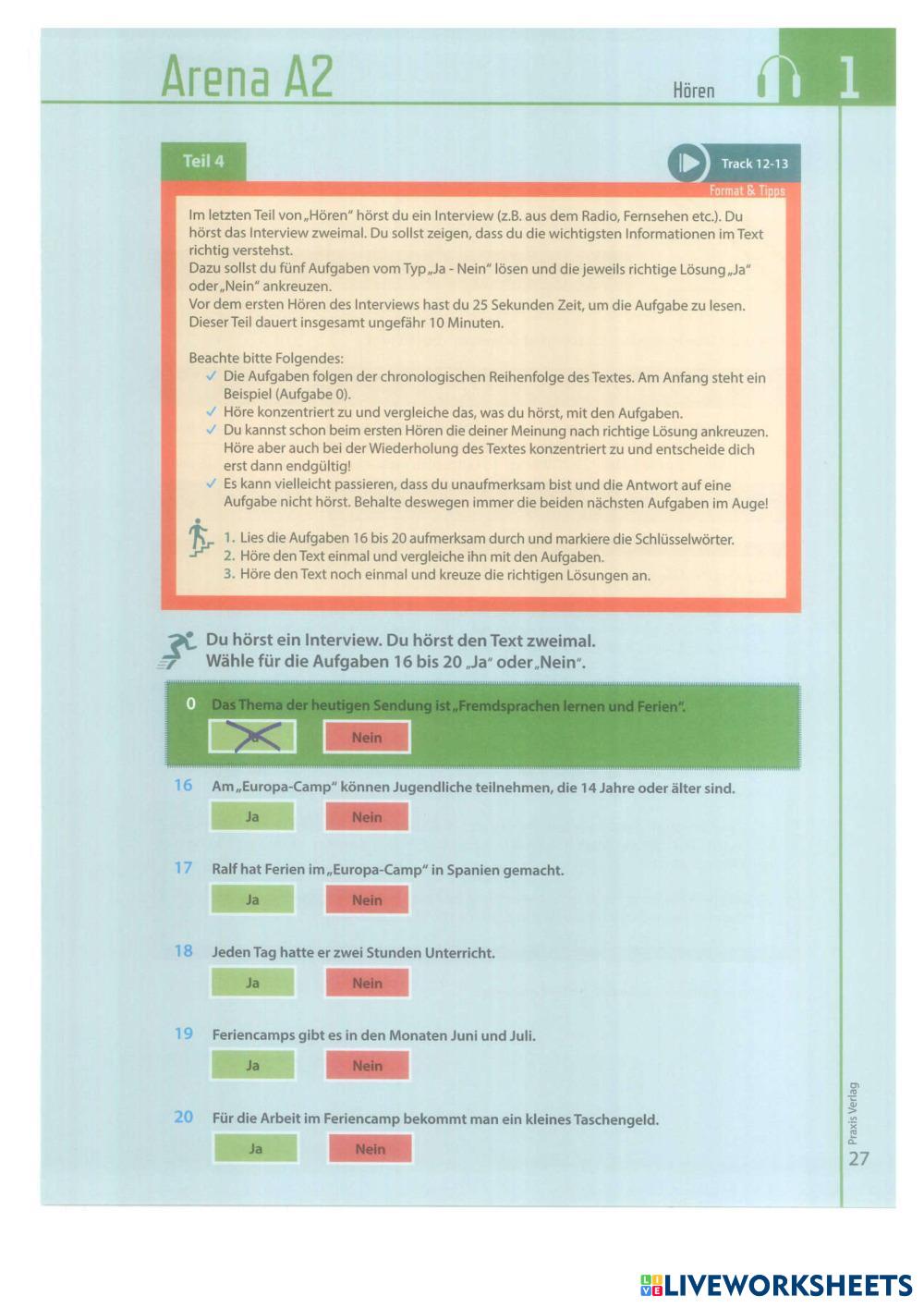 Arena A2

Hören

1

Teil 4

Track 12-13

Format & Tipps

Im letzten Teil von „Hören" hörst du ein Interview (z.B. aus dem Radio, Fernsehen etc.). Du hörst das Interview zweimal. Du sollst zeigen, dass du die wichtigsten Informationen im Text richtig verstehst.
Dazu sollst du fünf Aufgaben vom Typ „Ja - Nein" lösen und die jeweils richtige Lösung „Ja" oder „Nein" ankreuzen.
Vor dem ersten Hören des Interviews hast du 25 Sekunden Zeit, um die Aufgabe zu lesen.
Dieser Teil dauert insgesamt ungefähr 10 Minuten.

Beachte bitte Folgendes:
✓ Die Aufgaben folgen der chronologischen Reihenfolge des Textes. Am Anfang steht ein Beispiel (Aufgabe 0).
✓ Höre konzentriert zu und vergleiche das, was du hörst, mit den Aufgaben.
✓ Du kannst schon beim ersten Hören die deiner Meinung nach richtige Lösung ankreuzen. Höre aber auch bei der Wiederholung des Textes konzentriert zu und entscheide dich erst dann endgültig!
✓ Es kann vielleicht passieren, dass du unaufmerksam bist und die Antwort auf eine Aufgabe nicht hörst. Behalte deswegen immer die beiden nächsten Aufgaben im Auge!

1. Lies die Aufgaben 16 bis 20 aufmerksam durch und markiere die Schlüsselwörter.
2. Höre den Text einmal und vergleiche ihn mit den Aufgaben.
3. Höre den Text noch einmal und kreuze die richtigen Lösungen an.

Du hörst ein Interview. Du hörst den Text zweimal.
Wähle für die Aufgaben 16 bis 20 „Ja" oder „Nein".

0 Das Thema der heutigen Sendung ist „Fremdsprachen lernen und Ferien".
Ja Nein

16 Am „Europa-Camp" können Jugendliche teilnehmen, die 14 Jahre oder älter sind.
Ja Nein

17 Ralf hat Ferien im „Europa-Camp" in Spanien gemacht.
Ja Nein

18 Jeden Tag hatte er zwei Stunden Unterricht.
Ja Nein

19 Feriencamps gibt es in den Monaten Juni und Juli.
Ja Nein

20 Für die Arbeit im Feriencamp bekommt man ein kleines Taschengeld.
Ja Nein

Praxis Verlag
27

LIVEWORKSHEETS